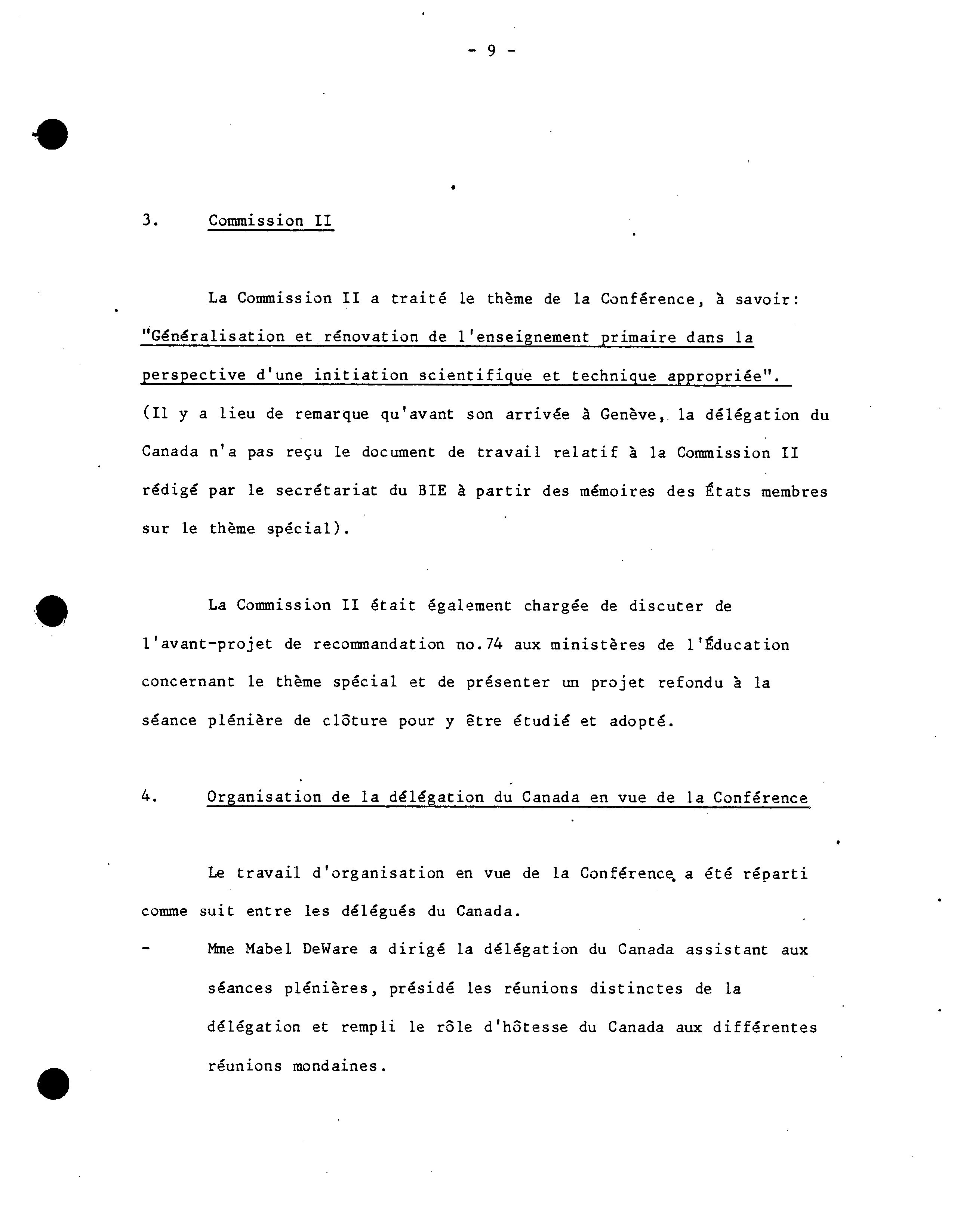 - 9 -

3. Commission II

La Commission II a traité le thème de la Conférence, à savoir: "Généralisation et rénovation de l'enseignement primaire dans la perspective d'une initiation scientifique et technique appropriée". (Il y a lieu de remarque qu'avant son arrivée à Genève, la délégation du Canada n'a pas reçu le document de travail relatif à la Commission II rédigé par le secrétariat du BIE à partir des mémoires des États membres sur le thème spécial).

La Commission II était également chargée de discuter de l'avant-projet de recommandation no.74 aux ministères de l'Éducation concernant le thème spécial et de présenter un projet refondu à la séance plénière de clôture pour y être étudié et adopté.

4. Organisation de la délégation du Canada en vue de la Conférence

Le travail d'organisation en vue de la Conférence a été réparti comme suit entre les délégués du Canada.

- Mme Mabel DeWare a dirigé la délégation du Canada assistant aux séances plénières, présidé les réunions distinctes de la délégation et rempli le rôle d'hôtesse du Canada aux différentes réunions mondaines.